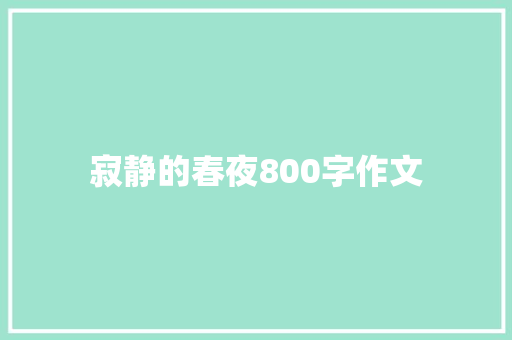 寂静的春夜800字作文